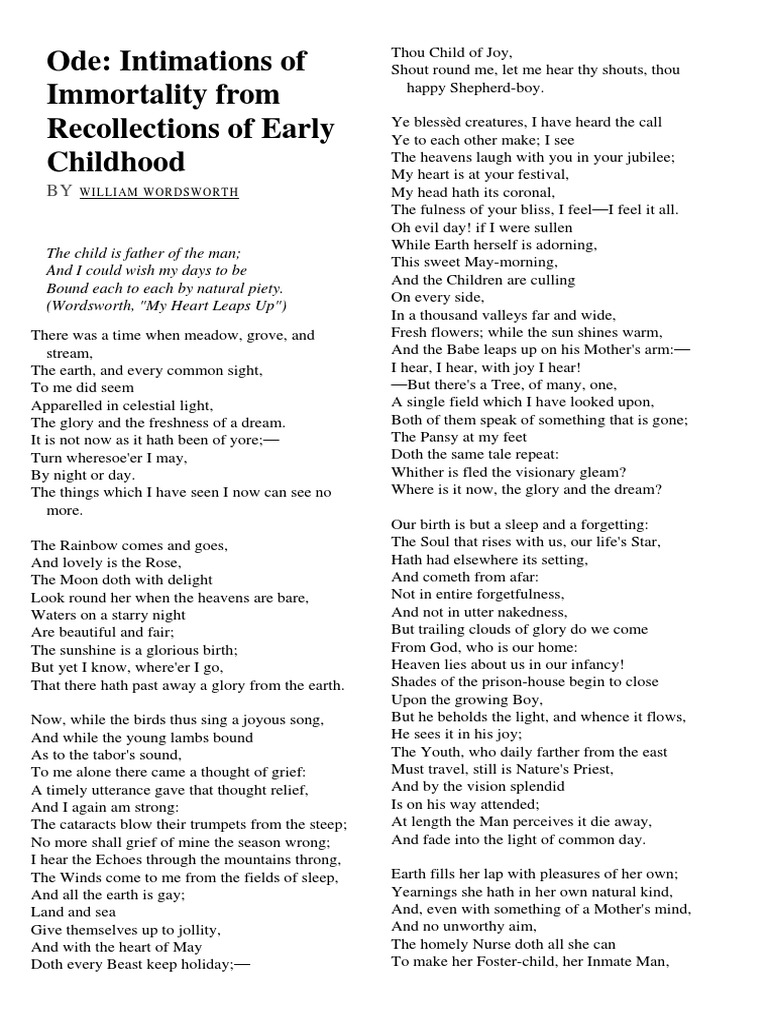 Ode: Intimations of Immortality from Recollections of Early Childhood

BY WILLIAM WORDSWORTH

The child is father of the man;
And I could wish my days to be
Bound each to each by natural piety.
(Wordsworth, "My Heart Leaps Up")

There was a time when meadow, grove, and stream,
The earth, and every common sight,
To me did seem
Apparelled in celestial light,
The glory and the freshness of a dream.
It is not now as it hath been of yore;—
Turn wheresoe'er I may,
By night or day.
The things which I have seen I now can see no more.

The Rainbow comes and goes,
And lovely is the Rose,
The Moon doth with delight
Look round her when the heavens are bare,
Waters on a starry night
Are beautiful and fair;
The sunshine is a glorious birth;
But yet I know, where'er I go,
That there hath past away a glory from the earth.

Now, while the birds thus sing a joyous song,
And while the young lambs bound
As to the tabor's sound,
To me alone there came a thought of grief:
A timely utterance gave that thought relief,
And I again am strong:
The cataracts blow their trumpets from the steep;
No more shall grief of mine the season wrong;
I hear the Echoes through the mountains throng,
The Winds come to me from the fields of sleep,
And all the earth is gay;
Land and sea
Give themselves up to jollity,
And with the heart of May
Doth every Beast keep holiday;—
Thou Child of Joy,
Shout round me, let me hear thy shouts, thou happy Shepherd-boy.

Ye blessèd creatures, I have heard the call
Ye to each other make; I see
The heavens laugh with you in your jubilee;
My heart is at your festival,
My head hath its coronal,
The fulness of your bliss, I feel—I feel it all.
Oh evil day! if I were sullen
While Earth herself is adorning,
This sweet May-morning,
And the Children are culling
On every side,
In a thousand valleys far and wide,
Fresh flowers; while the sun shines warm,
And the Babe leaps up on his Mother's arm:—
I hear, I hear, with joy I hear!
—But there's a Tree, of many, one,
A single field which I have looked upon,
Both of them speak of something that is gone;
The Pansy at my feet
Doth the same tale repeat:
Whither is fled the visionary gleam?
Where is it now, the glory and the dream?

Our birth is but a sleep and a forgetting:
The Soul that rises with us, our life's Star,
Hath had elsewhere its setting,
And cometh from afar:
Not in entire forgetfulness,
And not in utter nakedness,
But trailing clouds of glory do we come
From God, who is our home:
Heaven lies about us in our infancy!
Shades of the prison-house begin to close
Upon the growing Boy,
But he beholds the light, and whence it flows,
He sees it in his joy;
The Youth, who daily farther from the east
Must travel, still is Nature's Priest,
And by the vision splendid
Is on his way attended;
At length the Man perceives it die away,
And fade into the light of common day.

Earth fills her lap with pleasures of her own;
Yearnings she hath in her own natural kind,
And, even with something of a Mother's mind,
And no unworthy aim,
The homely Nurse doth all she can
To make her Foster-child, her Inmate Man,